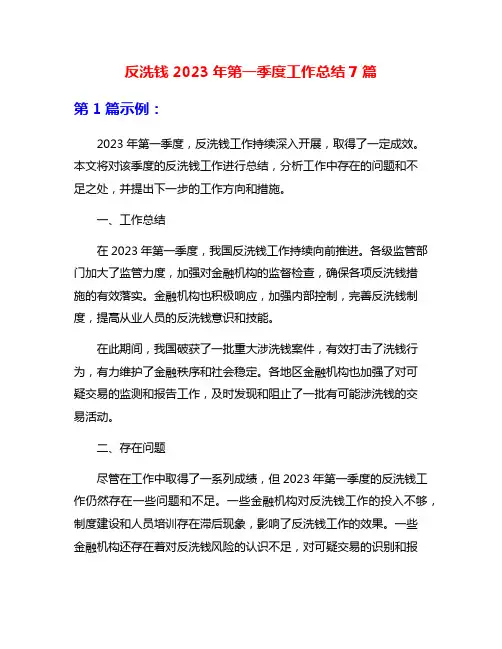 反洗钱 2023 年第一季度工作总结 7 篇

第 1 篇示例：

2023 年第一季度，反洗钱工作持续深入开展，取得了一定成效。本文将对该季度的反洗钱工作进行总结，分析工作中存在的问题和不足之处，并提出下一步的工作方向和措施。

一、工作总结

在 2023 年第一季度，我国反洗钱工作持续向前推进。各级监管部门加大了监管力度，加强对金融机构的监督检查，确保各项反洗钱措施的有效落实。金融机构也积极响应，加强内部控制，完善反洗钱制度，提高从业人员的反洗钱意识和技能。

在此期间，我国破获了一批重大涉洗钱案件，有效打击了洗钱行为，有力维护了金融秩序和社会稳定。各地区金融机构也加强了对可疑交易的监测和报告工作，及时发现和阻止了一批有可能涉洗钱的交易活动。

二、存在问题

尽管在工作中取得了一系列成绩，但 2023 年第一季度的反洗钱工作仍然存在一些问题和不足。一些金融机构对反洗钱工作的投入不够，制度建设和人员培训存在滞后现象，影响了反洗钱工作的效果。一些金融机构还存在着对反洗钱风险的认识不足，对可疑交易的识别和报